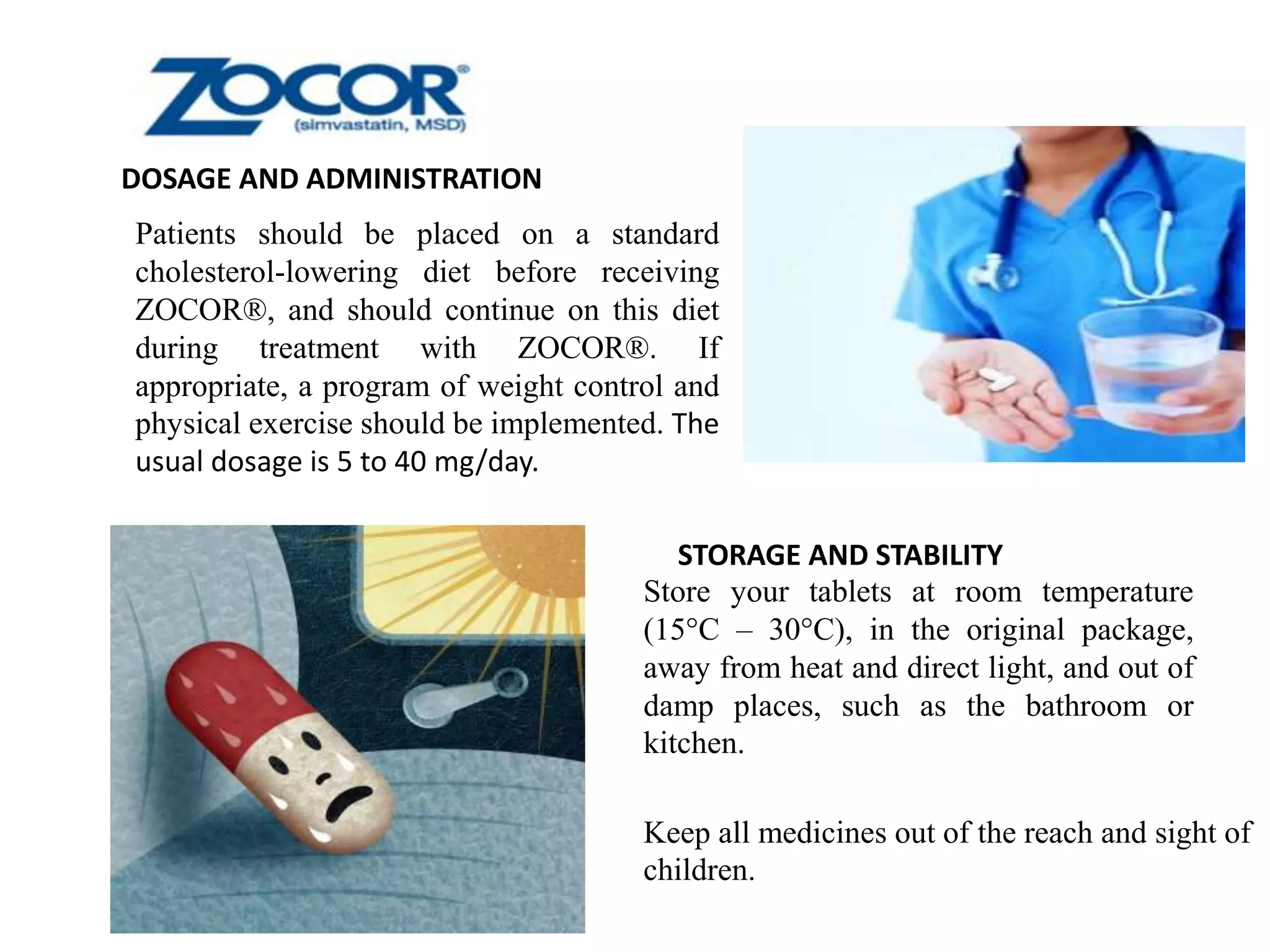 ZOCOR®
(simvastatin, MSD)

DOSAGE AND ADMINISTRATION

Patients should be placed on a standard cholesterol-lowering diet before receiving ZOCOR®, and should continue on this diet during treatment with ZOCOR®. If appropriate, a program of weight control and physical exercise should be implemented. The usual dosage is 5 to 40 mg/day.

STORAGE AND STABILITY

Store your tablets at room temperature (15°C – 30°C), in the original package, away from heat and direct light, and out of damp places, such as the bathroom or kitchen.

Keep all medicines out of the reach and sight of children.